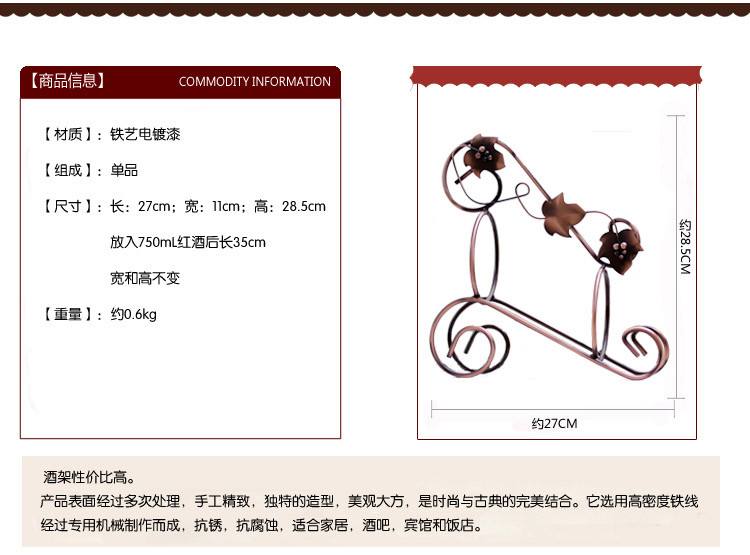 【商品信息】 COMMODITY INFORMATION

【材质】：铁艺电镀漆

【组成】：单品

【尺寸】：长：27cm；宽：11cm；高：28.5cm

放入750mL红酒后长35cm

宽和高不变

【重量】：约0.6kg

约28.5CM

约27CM

酒架性价比高。

产品表面经过多次处理，手工精致，独特的造型，美观大方，是时尚与古典的完美结合。它选用高密度铁线经过专用机械制作而成，抗锈，抗腐蚀，适合家居，酒吧，宾馆和饭店。